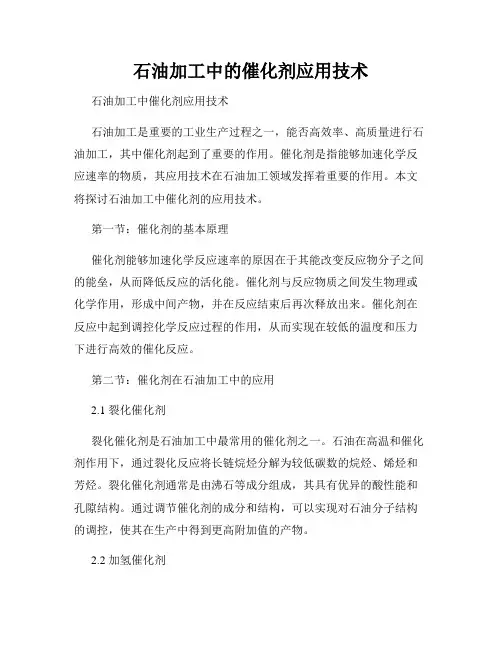 石油加工中的催化剂应用技术

石油加工中催化剂应用技术

石油加工是重要的工业生产过程之一，能否高效率、高质量进行石油加工，其中催化剂起到了重要的作用。催化剂是指能够加速化学反应速率的物质，其应用技术在石油加工领域发挥着重要的作用。本文将探讨石油加工中催化剂的应用技术。

第一节：催化剂的基本原理

催化剂能够加速化学反应速率的原因在于其能改变反应物分子之间的能垒，从而降低反应的活化能。催化剂与反应物质之间发生物理或化学作用，形成中间产物，并在反应结束后再次释放出来。催化剂在反应中起到调控化学反应过程的作用，从而实现在较低的温度和压力下进行高效的催化反应。

第二节：催化剂在石油加工中的应用

2.1 裂化催化剂

裂化催化剂是石油加工中最常用的催化剂之一。石油在高温和催化剂作用下，通过裂化反应将长链烷烃分解为较低碳数的烷烃、烯烃和芳烃。裂化催化剂通常是由沸石等成分组成，其具有优异的酸性能和孔隙结构。通过调节催化剂的成分和结构，可以实现对石油分子结构的调控，使其在生产中得到更高附加值的产物。

2.2 加氢催化剂